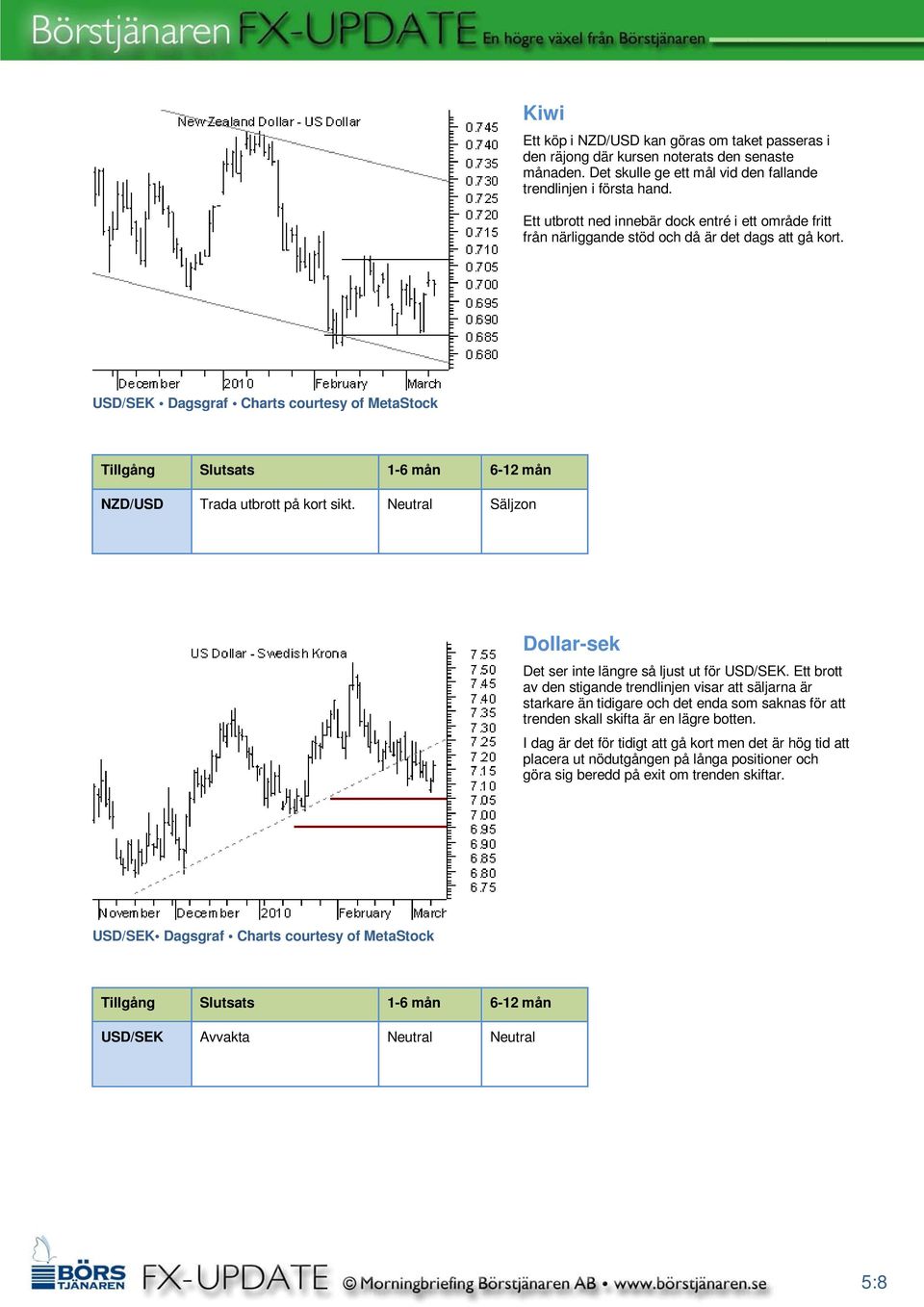 Börstjänaren FX-UPDATE En högre växel från Börstjänaren

New Zealand Dollar - US Dollar

0.745
0.740
0.735
0.730
0.725
0.720
0.715
0.710
0.705
0.700
0.695
0.690
0.685
0.680

December 2010 February March

USD/SEK • Dagsgraf • Charts courtesy of MetaStock

Kiwi

Ett köp i NZD/USD kan göras om taket passeras i den räjong där kursen noterats den senaste månaden. Det skulle ge ett mål vid den fallande trendlinjen i första hand.

Ett utbrott ned innebär dock entré i ett område fritt från närliggande stöd och då är det dags att gå kort.

| Tillgång | Slutsats | 1-6 mån | 6-12 mån |
|---|---|---|---|
| NZD/USD | Trada utbrott på kort sikt. | Neutral | Säljzon |

US Dollar - Swedish Krona

7.55
7.50
7.45
7.40
7.35
7.30
7.25
7.20
7.15
7.10
7.05
7.00
6.95
6.90
6.85
6.80
6.75

November December 2010 February March

USD/SEK• Dagsgraf • Charts courtesy of MetaStock

Dollar-sek

Det ser inte längre så ljust ut för USD/SEK. Ett brott av den stigande trendlinjen visar att säljarna är starkare än tidigare och det enda som saknas för att trenden skall skifta är en lägre botten.

I dag är det för tidigt att gå kort men det är hög tid att placera ut nödutgången på långa positioner och göra sig beredd på exit om trenden skiftar.

| Tillgång | Slutsats | 1-6 mån | 6-12 mån |
|---|---|---|---|
| USD/SEK | Avvakta | Neutral | Neutral |

BÖRS TJÄNAREN FX-UPDATE © Morningbriefing Börstjänaren AB • www.börstjänaren.se 5:8